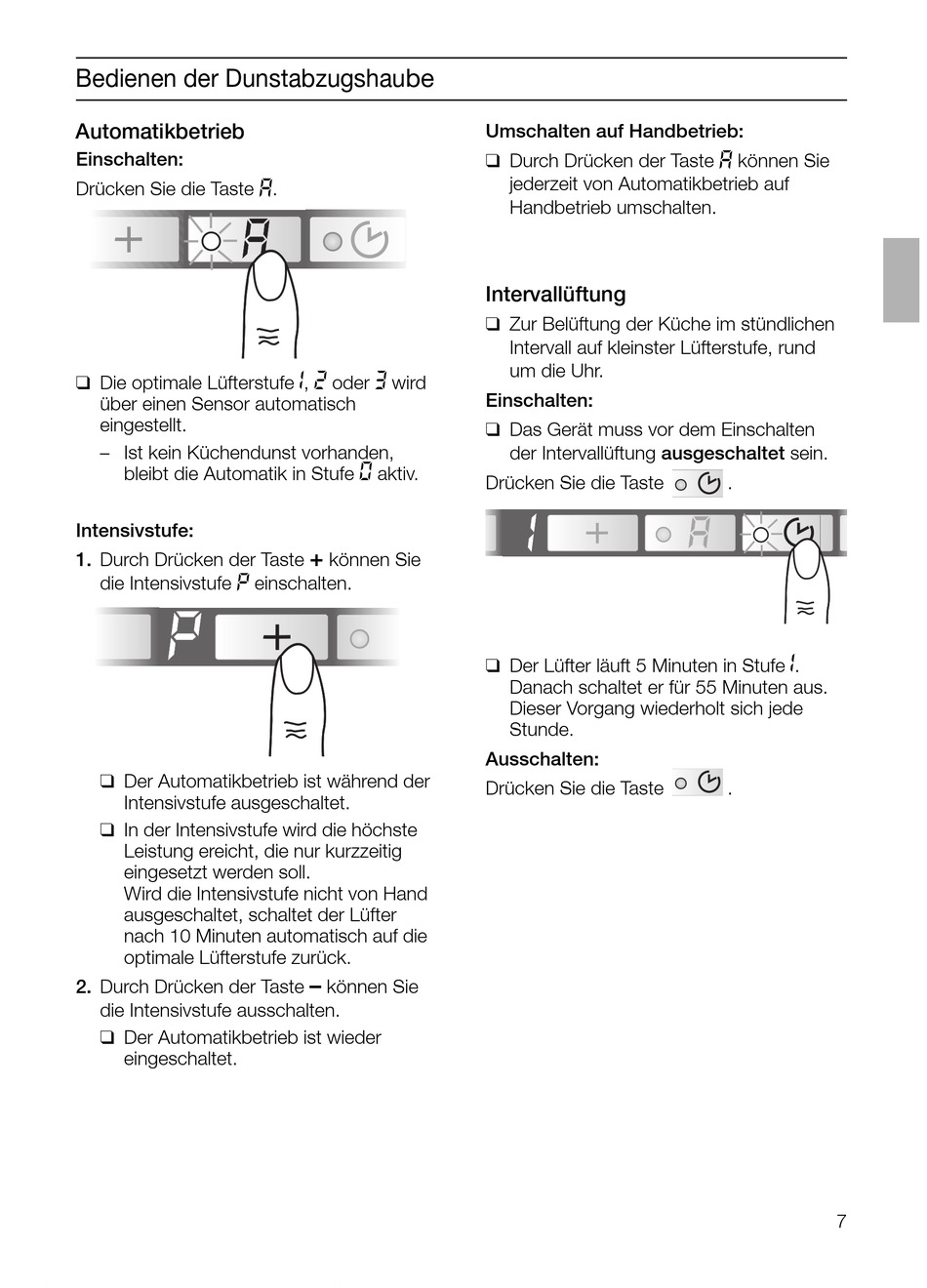 Bedienen der Dunstabzugshaube

Automatikbetrieb

Einschalten:

Drücken Sie die Taste A.

+ A

❑ Die optimale Lüfterstufe 1, 2 oder 3 wird über einen Sensor automatisch eingestellt.

– Ist kein Küchendunst vorhanden, bleibt die Automatik in Stufe 0 aktiv.

Intensivstufe:

1. Durch Drücken der Taste + können Sie die Intensivstufe P einschalten.

P +

❑ Der Automatikbetrieb ist während der Intensivstufe ausgeschaltet.

❑ In der Intensivstufe wird die höchste Leistung ereicht, die nur kurzzeitig eingesetzt werden soll.
Wird die Intensivstufe nicht von Hand ausgeschaltet, schaltet der Lüfter nach 10 Minuten automatisch auf die optimale Lüfterstufe zurück.

2. Durch Drücken der Taste – können Sie die Intensivstufe ausschalten.

❑ Der Automatikbetrieb ist wieder eingeschaltet.

Umschalten auf Handbetrieb:

❑ Durch Drücken der Taste A können Sie jederzeit von Automatikbetrieb auf Handbetrieb umschalten.

Intervallüftung

❑ Zur Belüftung der Küche im stündlichen Intervall auf kleinster Lüfterstufe, rund um die Uhr.

Einschalten:

❑ Das Gerät muss vor dem Einschalten der Intervallüftung ausgeschaltet sein.

Drücken Sie die Taste .

1 + A

❑ Der Lüfter läuft 5 Minuten in Stufe 1. Danach schaltet er für 55 Minuten aus. Dieser Vorgang wiederholt sich jede Stunde.

Ausschalten:

Drücken Sie die Taste .

7